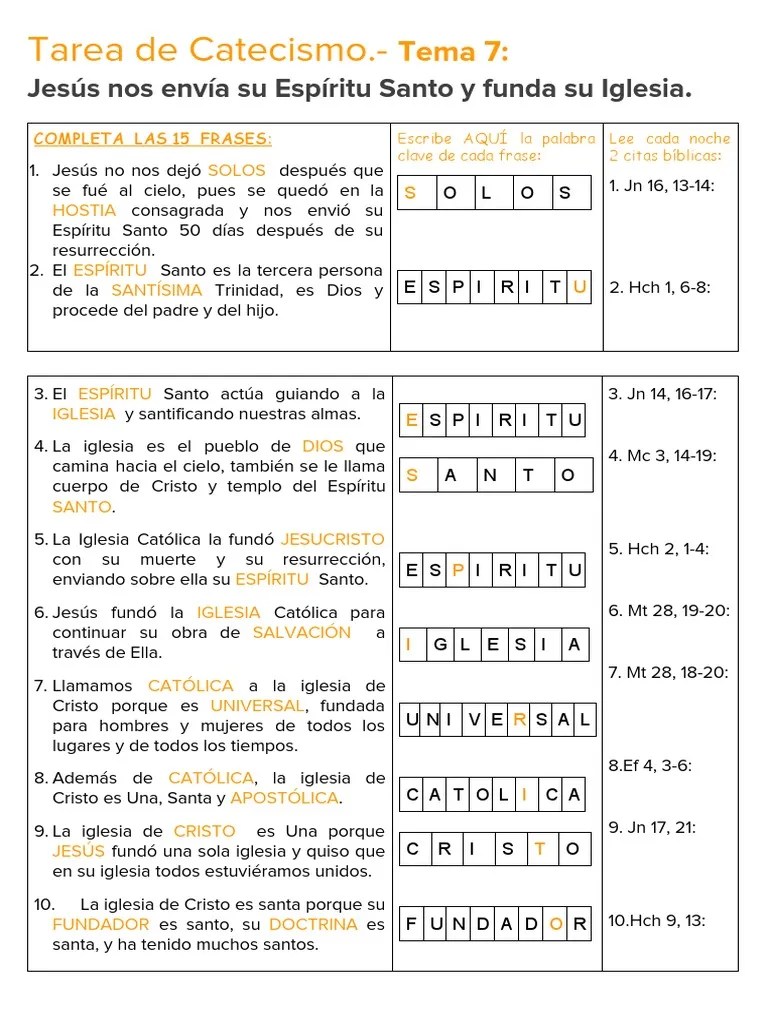 Tarea de Catecismo.- Tema 7:

Jesús nos envía su Espíritu Santo y funda su Iglesia.

| COMPLETA LAS 15 FRASES: | Escribe AQUÍ la palabra clave de cada frase: | Lee cada noche 2 citas bíblicas: |
|---|---|---|
| 1. Jesús no nos dejó SOLOS después que se fué al cielo, pues se quedó en la HOSTIA consagrada y nos envió su Espíritu Santo 50 días después de su resurrección. | S O L O S | 1. Jn 16, 13-14: |
| 2. El ESPÍRITU Santo es la tercera persona de la SANTÍSIMA Trinidad, es Dios y procede del padre y del hijo. | E S P I R I T U | 2. Hch 1, 6-8: |

| | | |
|---|---|---|
| 3. El ESPÍRITU Santo actúa guiando a la IGLESIA y santificando nuestras almas. | E S P I R I T U | 3. Jn 14, 16-17: |
| 4. La iglesia es el pueblo de DIOS que camina hacia el cielo, también se le llama cuerpo de Cristo y templo del Espíritu SANTO. | S A N T O | 4. Mc 3, 14-19: |
| 5. La Iglesia Católica la fundó JESUCRISTO con su muerte y su resurrección, enviando sobre ella su ESPÍRITU Santo. | E S P I R I T U | 5. Hch 2, 1-4: |
| 6. Jesús fundó la IGLESIA Católica para continuar su obra de SALVACIÓN a través de Ella. | I G L E S I A | 6. Mt 28, 19-20: |
| 7. Llamamos CATÓLICA a la iglesia de Cristo porque es UNIVERSAL, fundada para hombres y mujeres de todos los lugares y de todos los tiempos. | U N I V E R S A L | 7. Mt 28, 18-20: |
| 8. Además de CATÓLICA, la iglesia de Cristo es Una, Santa y APOSTÓLICA. | C A T O L I C A | 8.Ef 4, 3-6: |
| 9. La iglesia de CRISTO es Una porque JESÚS fundó una sola iglesia y quiso que en su iglesia todos estuviéramos unidos. | C R I S T O | 9. Jn 17, 21: |
| 10. La iglesia de Cristo es santa porque su FUNDADOR es santo, su DOCTRINA es santa, y ha tenido muchos santos. | F U N D A D O R | 10.Hch 9, 13: |